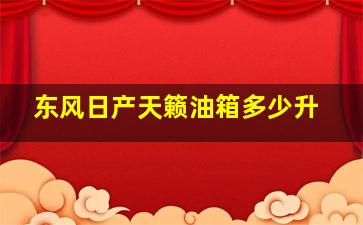 东风日产天籁油箱多少升